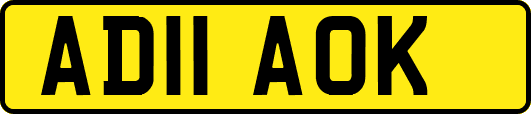 AD11 AOK